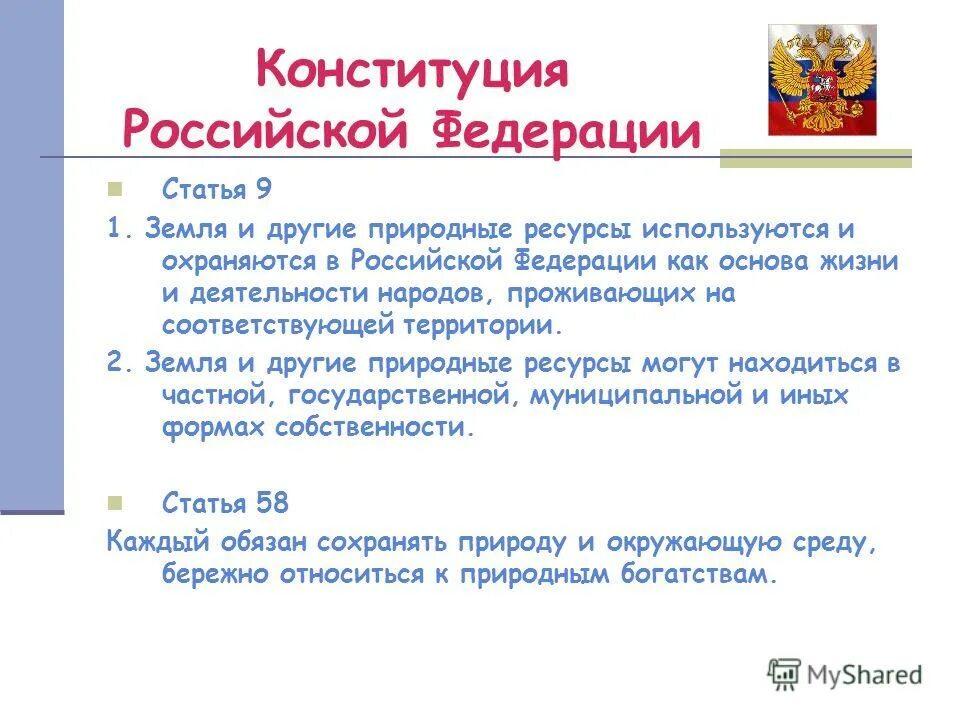 Конституция Российской Федерации

Статья 9

1. Земля и другие природные ресурсы используются и охраняются в Российской Федерации как основа жизни и деятельности народов, проживающих на соответствующей территории.

2. Земля и другие природные ресурсы могут находиться в частной, государственной, муниципальной и иных формах собственности.

Статья 58

Каждый обязан сохранять природу и окружающую среду, бережно относиться к природным богатствам.

MyShared